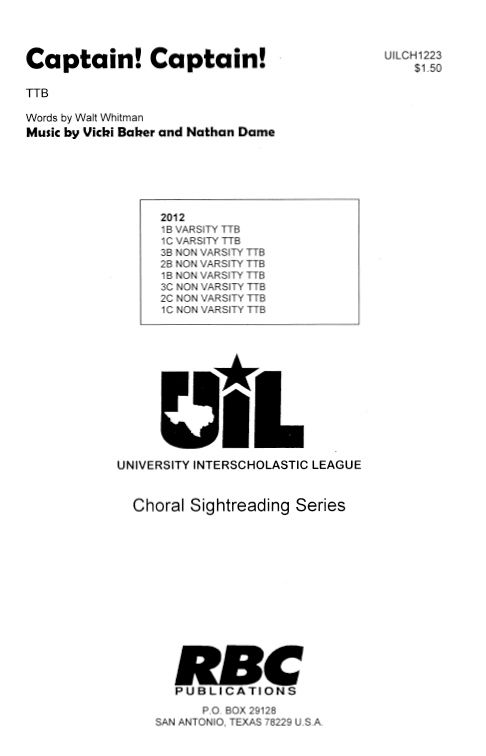 Captain! Captain!

UILCH1223
$1.50

TTB

Words by Walt Whitman
Music by Vicki Baker and Nathan Dame

2012
1B VARSITY TTB
1C VARSITY TTB
3B NON VARSITY TTB
2B NON VARSITY TTB
1B NON VARSITY TTB
3C NON VARSITY TTB
2C NON VARSITY TTB
1C NON VARSITY TTB

UIL

UNIVERSITY INTERSCHOLASTIC LEAGUE

Choral Sightreading Series

RBC
PUBLICATIONS

P.O. BOX 29128
SAN ANTONIO, TEXAS 78229 U.S.A.